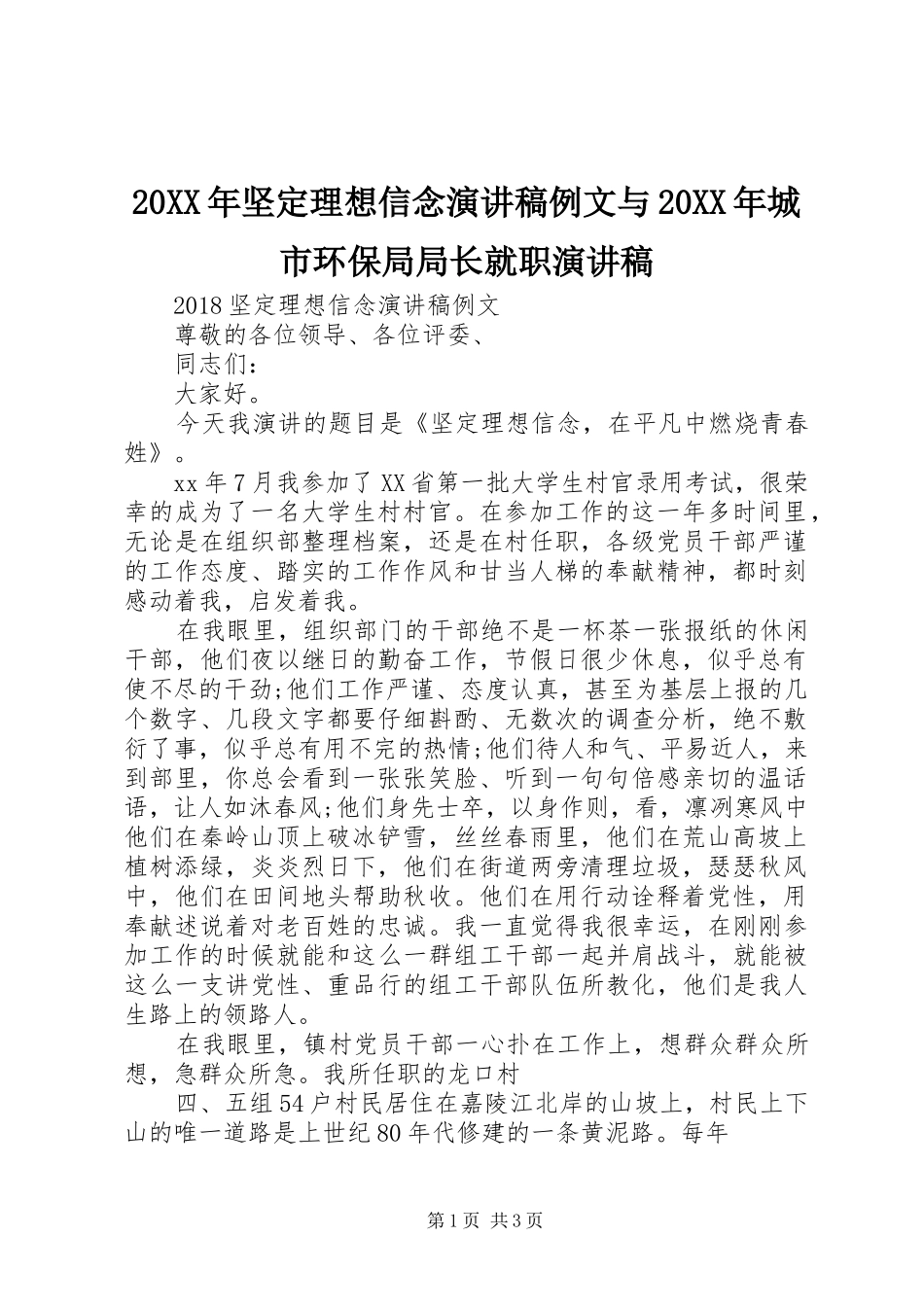 20XX年坚定理想信念演讲稿例文与20XX年城市环保局局长就职演讲稿

2018坚定理想信念演讲稿例文

尊敬的各位领导、各位评委、

同志们：

大家好。

今天我演讲的题目是《坚定理想信念，在平凡中燃烧青春姓》。

xx年7月我参加了XX省第一批大学生村官录用考试，很荣幸的成为了一名大学生村村官。在参加工作的这一年多时间里，无论是在组织部整理档案，还是在村任职，各级党员干部严谨的工作态度、踏实的工作作风和甘当人梯的奉献精神，都时刻感动着我，启发着我。

在我眼里，组织部门的干部绝不是一杯茶一张报纸的休闲干部，他们夜以继日的勤奋工作，节假日很少休息，似乎总有使不尽的干劲;他们工作严谨、态度认真，甚至为基层上报的几个数字、几段文字都要仔细斟酌、无数次的调查分析，绝不敷衍了事，似乎总有用不完的热情;他们待人和气、平易近人，来到部里，你总会看到一张张笑脸、听到一句句倍感亲切的温话语，让人如沐春风;他们身先士卒，以身作则，看，凛冽寒风中他们在秦岭山顶上破冰铲雪，丝丝春雨里，他们在荒山高坡上植树添绿，炎炎烈日下，他们在街道两旁清理垃圾，瑟瑟秋风中，他们在田间地头帮助秋收。他们在用行动诠释着党性，用奉献述说着对老百姓的忠诚。我一直觉得我很幸运，在刚刚参加工作的时候就能和这么一群组工干部一起并肩战斗，就能被这么一支讲党性、重品行的组工干部队伍所教化，他们是我人生路上的领路人。

在我眼里，镇村党员干部一心扑在工作上，想群众群众所想，急群众所急。我所任职的龙口村

四、五组54户村民居住在嘉陵江北岸的山坡上，村民上下山的唯一道路是上世纪80年代修建的一条黄泥路。每年

第1页 共3页